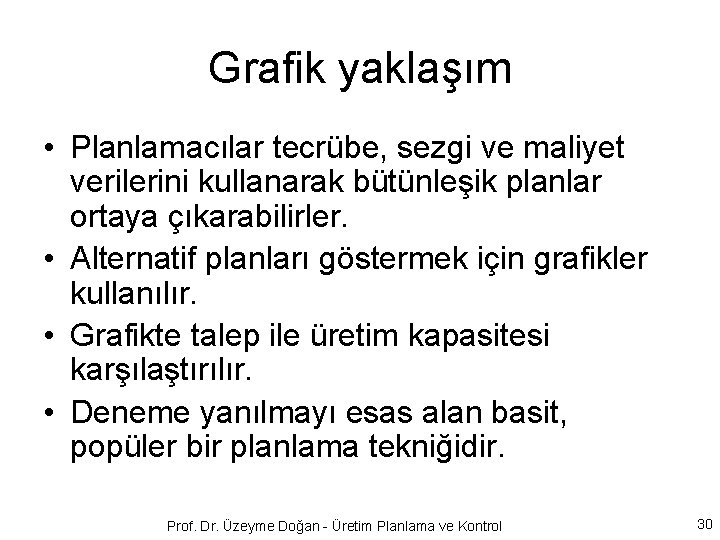 Grafik yaklaşım

• Planlamacılar tecrübe, sezgi ve maliyet verilerini kullanarak bütünleşik planlar ortaya çıkarabilirler.
• Alternatif planları göstermek için grafikler kullanılır.
• Grafikte talep ile üretim kapasitesi karşılaştırılır.
• Deneme yanılmayı esas alan basit, popüler bir planlama tekniğidir.

Prof. Dr. Üzeyme Doğan - Üretim Planlama ve Kontrol

30